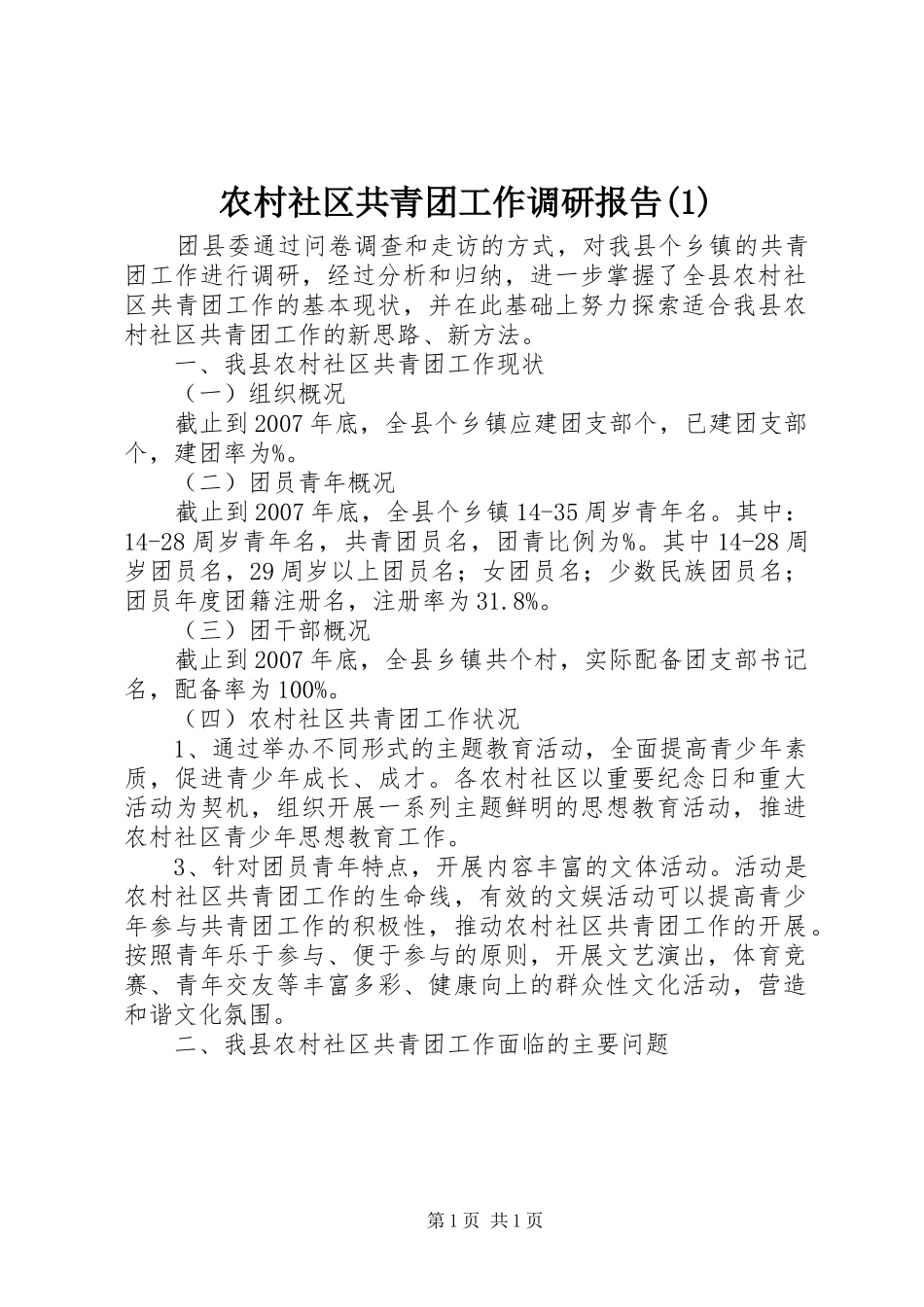 农村社区共青团工作调研报告(1)

团县委通过问卷调查和走访的方式，对我县个乡镇的共青团工作进行调研，经过分析和归纳，进一步掌握了全县农村社区共青团工作的基本现状，并在此基础上努力探索适合我县农村社区共青团工作的新思路、新方法。

一、我县农村社区共青团工作现状

（一）组织概况

截止到2007年底，全县个乡镇应建团支部个，已建团支部个，建团率为%。

（二）团员青年概况

截止到2007年底，全县个乡镇14-35周岁青年名。其中：14-28周岁青年名，共青团员名，团青比例为%。其中14-28周岁团员名，29周岁以上团员名；女团员名；少数民族团员名；团员年度团籍注册名，注册率为31.8%。

（三）团干部概况

截止到2007年底，全县乡镇共个村，实际配备团支部书记名，配备率为100%。

（四）农村社区共青团工作状况

1、通过举办不同形式的主题教育活动，全面提高青少年素质，促进青少年成长、成才。各农村社区以重要纪念日和重大活动为契机，组织开展一系列主题鲜明的思想教育活动，推进农村社区青少年思想教育工作。

3、针对团员青年特点，开展内容丰富的文体活动。活动是农村社区共青团工作的生命线，有效的文娱活动可以提高青少年参与共青团工作的积极性，推动农村社区共青团工作的开展。按照青年乐于参与、便于参与的原则，开展文艺演出，体育竞赛、青年交友等丰富多彩、健康向上的群众性文化活动，营造和谐文化氛围。

二、我县农村社区共青团工作面临的主要问题

第1页 共1页